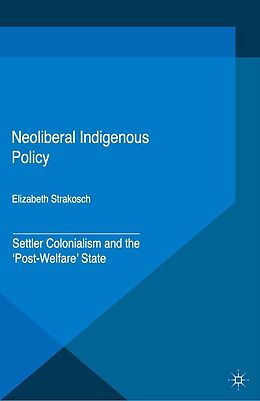 Neoliberal Indigenous Policy

Elizabeth Strakosch

Settler Colonialism and the 'Post-Welfare' State